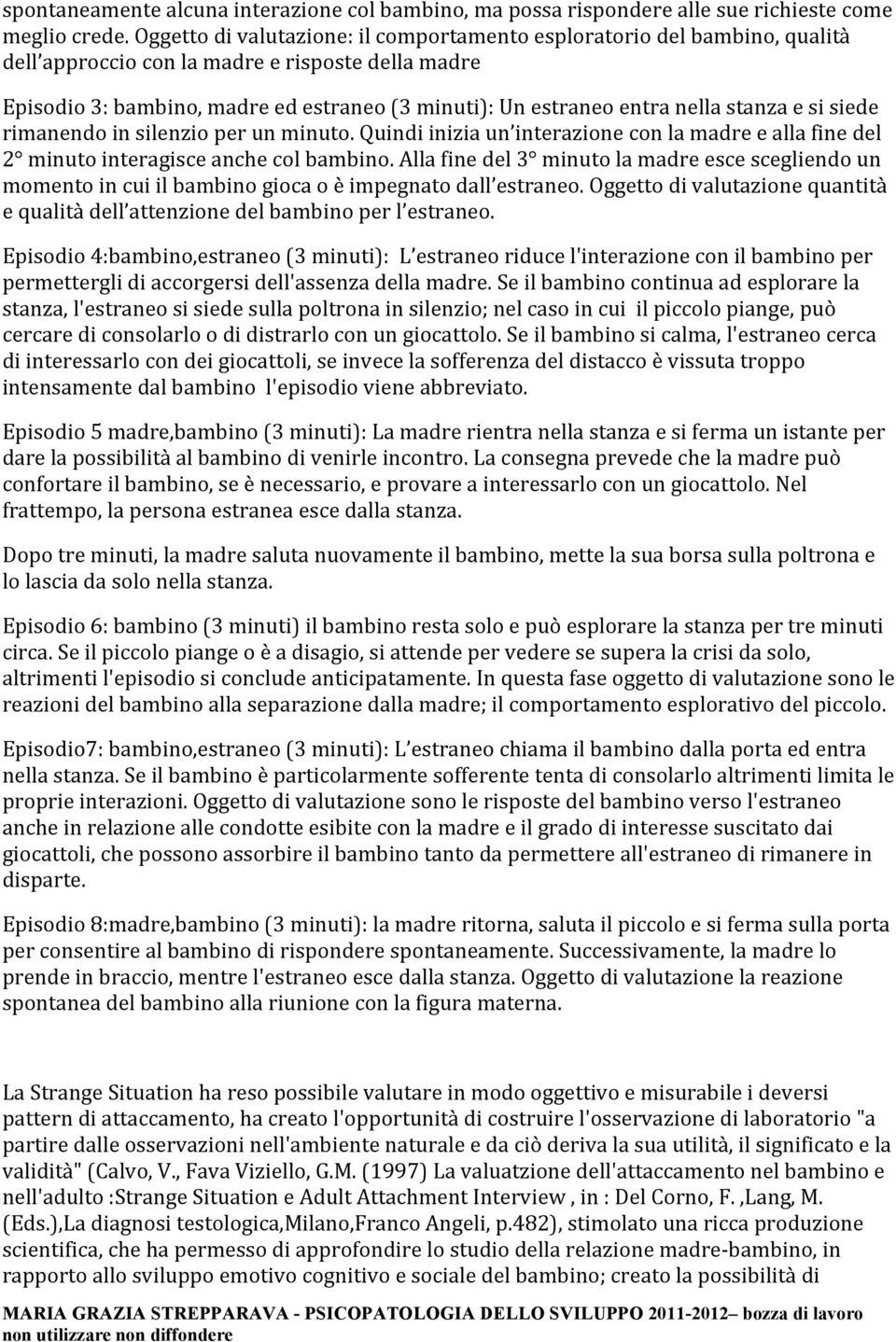 spontaneamente alcuna interazione col bambino, ma possa rispondere alle sue richieste come meglio crede. Oggetto di valutazione: il comportamento esploratorio del bambino, qualità dell'approccio con la madre e risposte della madre

Episodio 3: bambino, madre ed estraneo (3 minuti): Un estraneo entra nella stanza e si siede rimanendo in silenzio per un minuto. Quindi inizia un'interazione con la madre e alla fine del 2° minuto interagisce anche col bambino. Alla fine del 3° minuto la madre esce scegliendo un momento in cui il bambino gioca o è impegnato dall'estraneo. Oggetto di valutazione quantità e qualità dell'attenzione del bambino per l'estraneo.

Episodio 4:bambino,estraneo (3 minuti): L'estraneo riduce l'interazione con il bambino per permettergli di accorgersi dell'assenza della madre. Se il bambino continua ad esplorare la stanza, l'estraneo si siede sulla poltrona in silenzio; nel caso in cui il piccolo piange, può cercare di consolarlo o di distrarlo con un giocattolo. Se il bambino si calma, l'estraneo cerca di interessarlo con dei giocattoli, se invece la sofferenza del distacco è vissuta troppo intensamente dal bambino l'episodio viene abbreviato.

Episodio 5 madre,bambino (3 minuti): La madre rientra nella stanza e si ferma un istante per dare la possibilità al bambino di venirle incontro. La consegna prevede che la madre può confortare il bambino, se è necessario, e provare a interessarlo con un giocattolo. Nel frattempo, la persona estranea esce dalla stanza.

Dopo tre minuti, la madre saluta nuovamente il bambino, mette la sua borsa sulla poltrona e lo lascia da solo nella stanza.

Episodio 6: bambino (3 minuti) il bambino resta solo e può esplorare la stanza per tre minuti circa. Se il piccolo piange o è a disagio, si attende per vedere se supera la crisi da solo, altrimenti l'episodio si conclude anticipatamente. In questa fase oggetto di valutazione sono le reazioni del bambino alla separazione dalla madre; il comportamento esplorativo del piccolo.

Episodio7: bambino,estraneo (3 minuti): L'estraneo chiama il bambino dalla porta ed entra nella stanza. Se il bambino è particolarmente sofferente tenta di consolarlo altrimenti limita le proprie interazioni. Oggetto di valutazione sono le risposte del bambino verso l'estraneo anche in relazione alle condotte esibite con la madre e il grado di interesse suscitato dai giocattoli, che possono assorbire il bambino tanto da permettere all'estraneo di rimanere in disparte.

Episodio 8:madre,bambino (3 minuti): la madre ritorna, saluta il piccolo e si ferma sulla porta per consentire al bambino di rispondere spontaneamente. Successivamente, la madre lo prende in braccio, mentre l'estraneo esce dalla stanza. Oggetto di valutazione la reazione spontanea del bambino alla riunione con la figura materna.

La Strange Situation ha reso possibile valutare in modo oggettivo e misurabile i deversi pattern di attaccamento, ha creato l'opportunità di costruire l'osservazione di laboratorio "a partire dalle osservazioni nell'ambiente naturale e da ciò deriva la sua utilità, il significato e la validità" (Calvo, V., Fava Viziello, G.M. (1997) La valuatzione dell'attaccamento nel bambino e nell'adulto :Strange Situation e Adult Attachment Interview , in : Del Corno, F. ,Lang, M. (Eds.),La diagnosi testologica,Milano,Franco Angeli, p.482), stimolato una ricca produzione scientifica, che ha permesso di approfondire lo studio della relazione madre-bambino, in rapporto allo sviluppo emotivo cognitivo e sociale del bambino; creato la possibilità di

MARIA GRAZIA STREPPARAVA - PSICOPATOLOGIA DELLO SVILUPPO 2011-2012– bozza di lavoro non utilizzare non diffondere